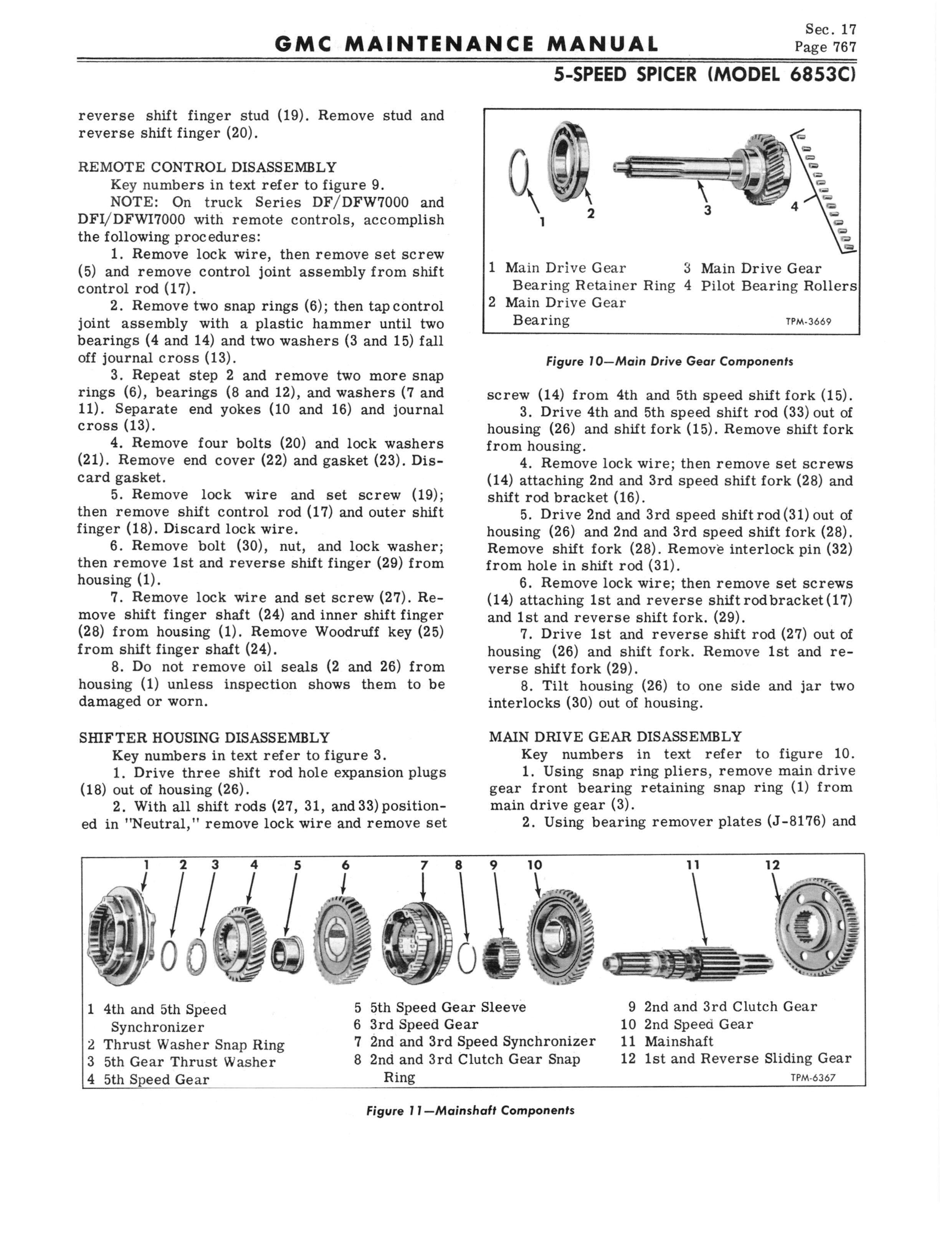 GMC MAINTENANCE MANUAL

Sec. 17
Page 767

5-SPEED SPICER (MODEL 6853C)

reverse shift finger stud (19). Remove stud and reverse shift finger (20).

REMOTE CONTROL DISASSEMBLY

Key numbers in text refer to figure 9.

NOTE: On truck Series DF/DFW7000 and DFI/DFWI7000 with remote controls, accomplish the following procedures:

1. Remove lock wire, then remove set screw (5) and remove control joint assembly from shift control rod (17).

2. Remove two snap rings (6); then tap control joint assembly with a plastic hammer until two bearings (4 and 14) and two washers (3 and 15) fall off journal cross (13).

3. Repeat step 2 and remove two more snap rings (6), bearings (8 and 12), and washers (7 and 11). Separate end yokes (10 and 16) and journal cross (13).

4. Remove four bolts (20) and lock washers (21). Remove end cover (22) and gasket (23). Discard gasket.

5. Remove lock wire and set screw (19); then remove shift control rod (17) and outer shift finger (18). Discard lock wire.

6. Remove bolt (30), nut, and lock washer; then remove 1st and reverse shift finger (29) from housing (1).

7. Remove lock wire and set screw (27). Remove shift finger shaft (24) and inner shift finger (28) from housing (1). Remove Woodruff key (25) from shift finger shaft (24).

8. Do not remove oil seals (2 and 26) from housing (1) unless inspection shows them to be damaged or worn.

SHIFTER HOUSING DISASSEMBLY

Key numbers in text refer to figure 3.

1. Drive three shift rod hole expansion plugs (18) out of housing (26).

2. With all shift rods (27, 31, and 33) positioned in "Neutral," remove lock wire and remove set

1 2 3 4

1 Main Drive Gear Bearing Retainer Ring
2 Main Drive Gear Bearing
3 Main Drive Gear
4 Pilot Bearing Rollers
TPM-3669

Figure 10—Main Drive Gear Components

screw (14) from 4th and 5th speed shift fork (15).

3. Drive 4th and 5th speed shift rod (33) out of housing (26) and shift fork (15). Remove shift fork from housing.

4. Remove lock wire; then remove set screws (14) attaching 2nd and 3rd speed shift fork (28) and shift rod bracket (16).

5. Drive 2nd and 3rd speed shift rod (31) out of housing (26) and 2nd and 3rd speed shift fork (28). Remove shift fork (28). Remove interlock pin (32) from hole in shift rod (31).

6. Remove lock wire; then remove set screws (14) attaching 1st and reverse shift rod bracket (17) and 1st and reverse shift fork. (29).

7. Drive 1st and reverse shift rod (27) out of housing (26) and shift fork. Remove 1st and reverse shift fork (29).

8. Tilt housing (26) to one side and jar two interlocks (30) out of housing.

MAIN DRIVE GEAR DISASSEMBLY

Key numbers in text refer to figure 10.

1. Using snap ring pliers, remove main drive gear front bearing retaining snap ring (1) from main drive gear (3).

2. Using bearing remover plates (J-8176) and

1 2 3 4 5 6 7 8 9 10 11 12

1 4th and 5th Speed Synchronizer
2 Thrust Washer Snap Ring
3 5th Gear Thrust Washer
4 5th Speed Gear
5 5th Speed Gear Sleeve
6 3rd Speed Gear
7 2nd and 3rd Speed Synchronizer
8 2nd and 3rd Clutch Gear Snap Ring
9 2nd and 3rd Clutch Gear
10 2nd Speed Gear
11 Mainshaft
12 1st and Reverse Sliding Gear
TPM-6367

Figure 11—Mainshaft Components